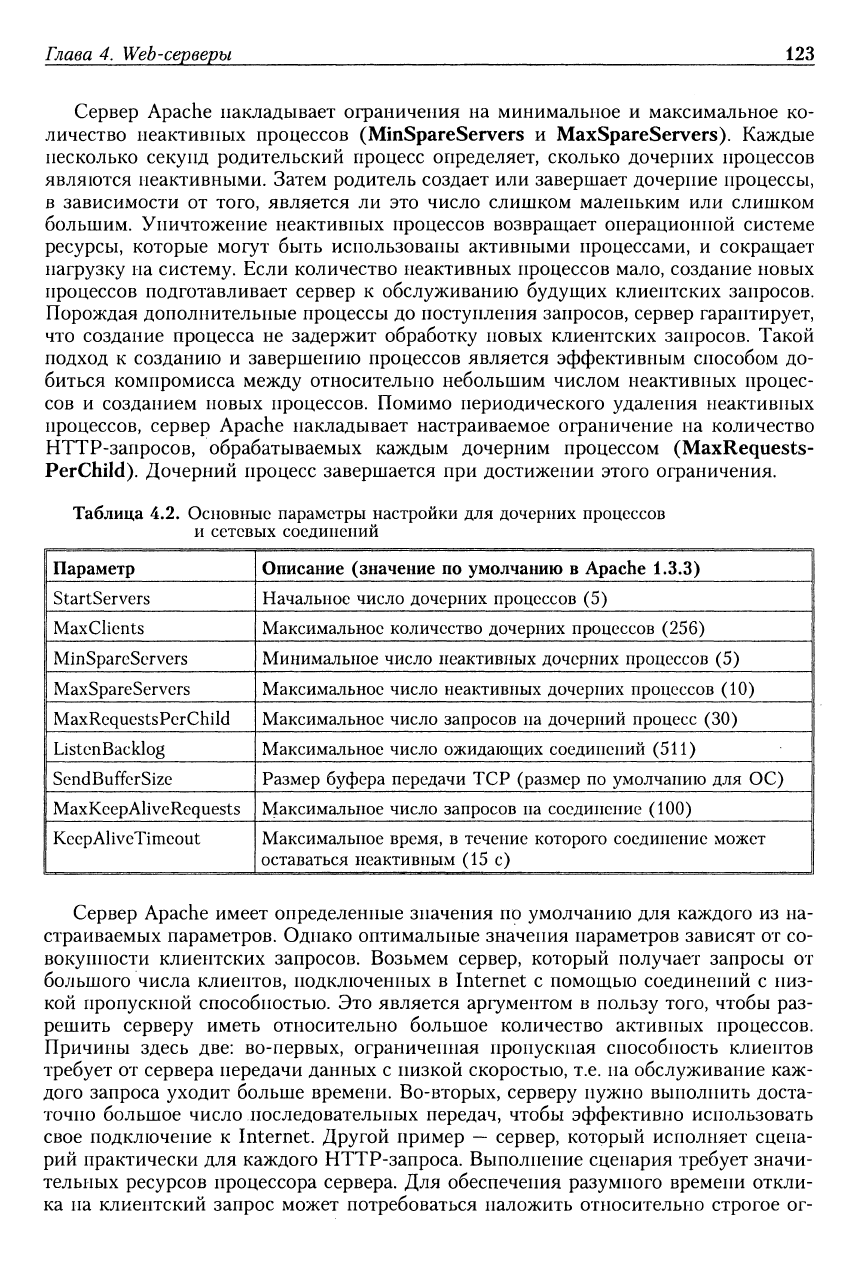 Глава 4. Web-серверы 123

Сервер Apache накладывает ограничения на минимальное и максимальное количество неактивных процессов (MinSpareServers и MaxSpareServers). Каждые несколько секунд родительский процесс определяет, сколько дочерних процессов являются неактивными. Затем родитель создает или завершает дочерние процессы, в зависимости от того, является ли это число слишком маленьким или слишком большим. Уничтожение неактивных процессов возвращает операционной системе ресурсы, которые могут быть использованы активными процессами, и сокращает нагрузку на систему. Если количество неактивных процессов мало, создание новых процессов подготавливает сервер к обслуживанию будущих клиентских запросов. Порождая дополнительные процессы до поступления запросов, сервер гарантирует, что создание процесса не задержит обработку новых клиентских запросов. Такой подход к созданию и завершению процессов является эффективным способом добиться компромисса между относительно небольшим числом неактивных процессов и созданием новых процессов. Помимо периодического удаления неактивных процессов, сервер Apache накладывает настраиваемое ограничение на количество HTTP-запросов, обрабатываемых каждым дочерним процессом (MaxRequestsPerChild). Дочерний процесс завершается при достижении этого ограничения.

Таблица 4.2. Основные параметры настройки для дочерних процессов и сетевых соединений

| Параметр | Описание (значение по умолчанию в Apache 1.3.3) |
|---|---|
| StartServers | Начальное число дочерних процессов (5) |
| MaxClients | Максимальное количество дочерних процессов (256) |
| MinSpareServers | Минимальное число неактивных дочерних процессов (5) |
| MaxSpareServers | Максимальное число неактивных дочерних процессов (10) |
| MaxRequestsPerChild | Максимальное число запросов на дочерний процесс (30) |
| ListenBacklog | Максимальное число ожидающих соединений (511) |
| SendBufferSize | Размер буфера передачи TCP (размер по умолчанию для ОС) |
| MaxKeepAliveRequests | Максимальное число запросов на соединение (100) |
| KeepAliveTimeout | Максимальное время, в течение которого соединение может оставаться неактивным (15 с) |

Сервер Apache имеет определенные значения по умолчанию для каждого из настраиваемых параметров. Однако оптимальные значения параметров зависят от совокупности клиентских запросов. Возьмем сервер, который получает запросы от большого числа клиентов, подключенных в Internet с помощью соединений с низкой пропускной способностью. Это является аргументом в пользу того, чтобы разрешить серверу иметь относительно большое количество активных процессов. Причины здесь две: во-первых, ограниченная пропускная способность клиентов требует от сервера передачи данных с низкой скоростью, т.е. на обслуживание каждого запроса уходит больше времени. Во-вторых, серверу нужно выполнить достаточно большое число последовательных передач, чтобы эффективно использовать свое подключение к Internet. Другой пример — сервер, который исполняет сценарий практически для каждого HTTP-запроса. Выполнение сценария требует значительных ресурсов процессора сервера. Для обеспечения разумного времени отклика на клиентский запрос может потребоваться наложить относительно строгое ог-